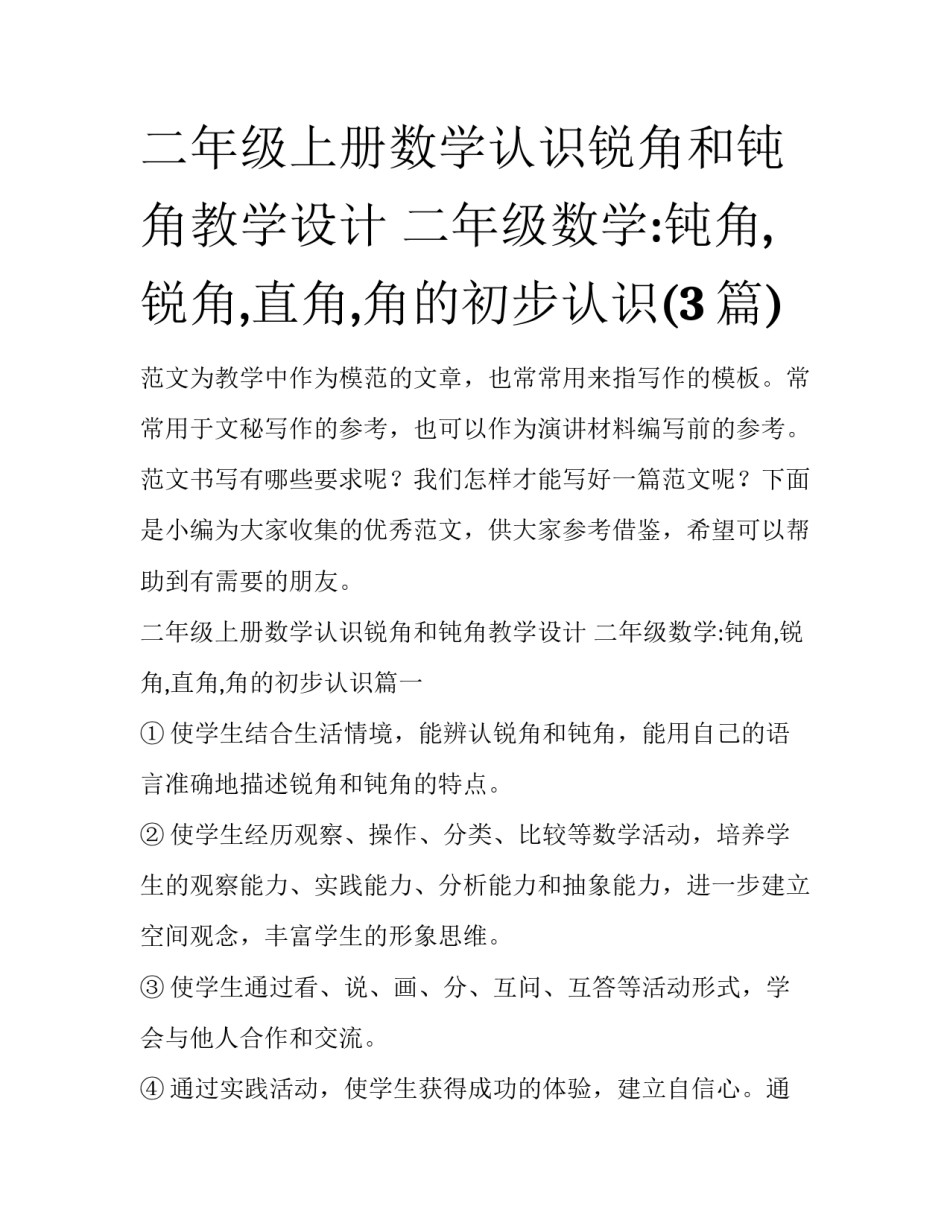 二年级上册数学认识锐角和钝角教学设计 二年级数学:钝角,锐角,直角,角的初步认识(3 篇)

范文为教学中作为模范的文章，也常常用来指写作的模板。常常用于文秘写作的参考，也可以作为演讲材料编写前的参考。范文书写有哪些要求呢？我们怎样才能写好一篇范文呢？下面是小编为大家收集的优秀范文，供大家参考借鉴，希望可以帮助到有需要的朋友。

二年级上册数学认识锐角和钝角教学设计 二年级数学:钝角,锐角,直角,角的初步认识篇一

① 使学生结合生活情境，能辨认锐角和钝角，能用自己的语言准确地描述锐角和钝角的特点。

② 使学生经历观察、操作、分类、比较等数学活动，培养学生的观察能力、实践能力、分析能力和抽象能力，进一步建立空间观念，丰富学生的形象思维。

③ 使学生通过看、说、画、分、互问、互答等活动形式，学会与他人合作和交流。

④ 通过实践活动，使学生获得成功的体验，建立自信心。通